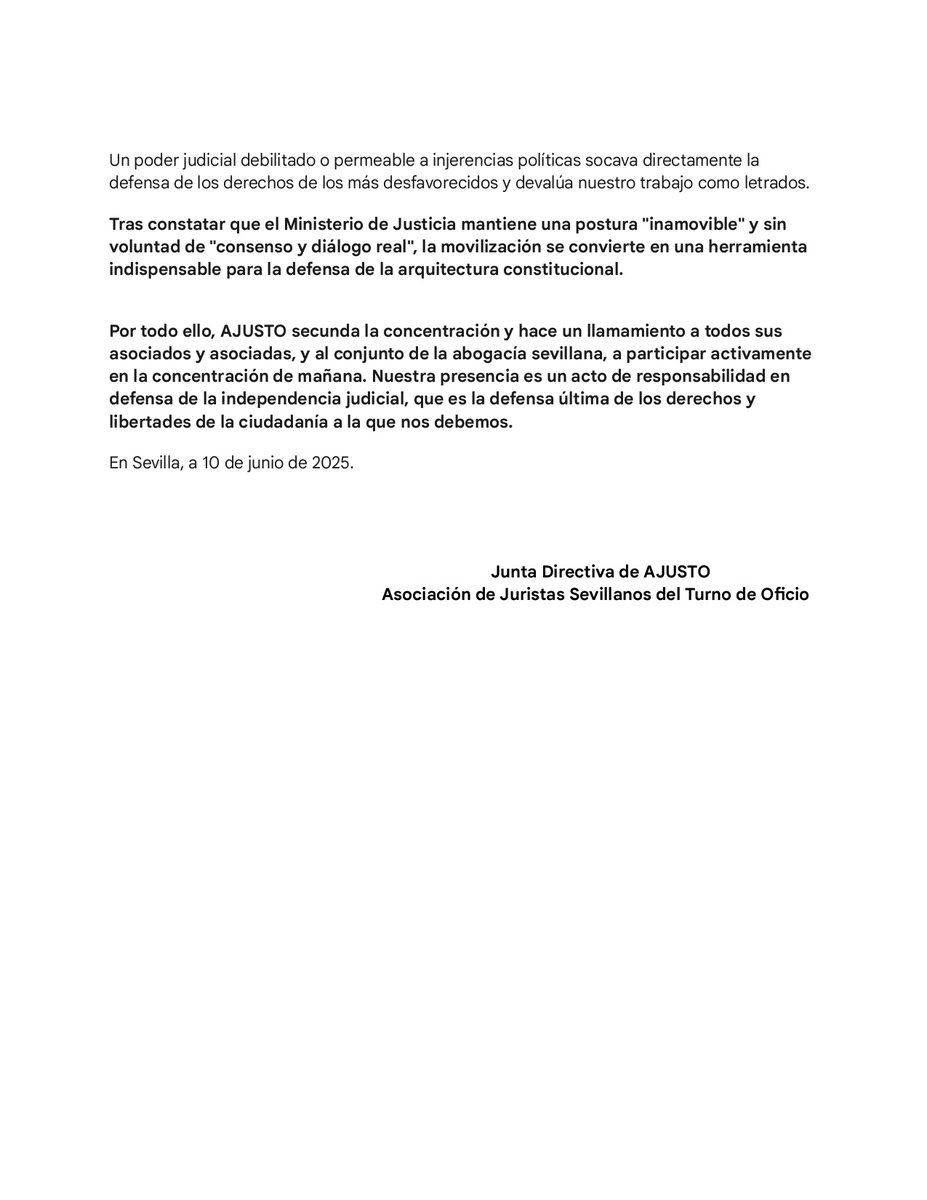 Un poder judicial debilitado o permeable a injerencias políticas socava directamente la defensa de los derechos de los más desfavorecidos y devalúa nuestro trabajo como letrados.

Tras constatar que el Ministerio de Justicia mantiene una postura "inamovible" y sin voluntad de "consenso y diálogo real", la movilización se convierte en una herramienta indispensable para la defensa de la arquitectura constitucional.

Por todo ello, AJUSTO secunda la concentración y hace un llamamiento a todos sus asociados y asociadas, y al conjunto de la abogacía sevillana, a participar activamente en la concentración de mañana. Nuestra presencia es un acto de responsabilidad en defensa de la independencia judicial, que es la defensa última de los derechos y libertades de la ciudadanía a la que nos debemos.

En Sevilla, a 10 de junio de 2025.

Junta Directiva de AJUSTO
Asociación de Juristas Sevillanos del Turno de Oficio